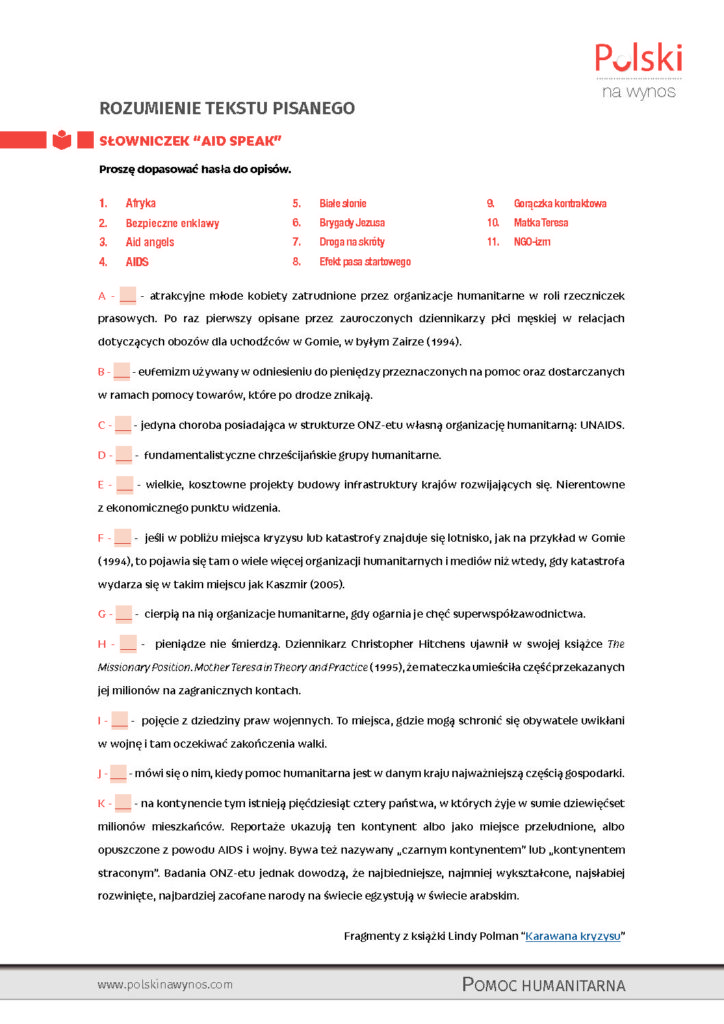 Polski
na wynos

ROZUMIENIE TEKSTU PISANEGO

SŁOWNICZEK "AID SPEAK"

Proszę dopasować hasła do opisów.

1. Afryka
2. Bezpieczne enklawy
3. Aid angels
4. AIDS
5. Białe słonie
6. Brygady Jezusa
7. Droga na skróty
8. Efekt pasa startowego
9. Gorączka kontraktowa
10. Matka Teresa
11. NGO-izm

A - ___ - atrakcyjne młode kobiety zatrudnione przez organizacje humanitarne w roli rzeczniczek prasowych. Po raz pierwszy opisane przez zauroczonych dziennikarzy płci męskiej w relacjach dotyczących obozów dla uchodźców w Gomie, w byłym Zairze (1994).

B - ___ - eufemizm używany w odniesieniu do pieniędzy przeznaczonych na pomoc oraz dostarczanych w ramach pomocy towarów, które po drodze znikają.

C - ___ - jedyna choroba posiadająca w strukturze ONZ-etu własną organizację humanitarną: UNAIDS.

D - ___ - fundamentalistyczne chrześcijańskie grupy humanitarne.

E - ___ - wielkie, kosztowne projekty budowy infrastruktury krajów rozwijających się. Nierentowne z ekonomicznego punktu widzenia.

F - ___ - jeśli w pobliżu miejsca kryzysu lub katastrofy znajduje się lotnisko, jak na przykład w Gomie (1994), to pojawia się tam o wiele więcej organizacji humanitarnych i mediów niż wtedy, gdy katastrofa wydarza się w takim miejscu jak Kaszmir (2005).

G - ___ - cierpią na nią organizacje humanitarne, gdy ogarnia je chęć superwspółzawodnictwa.

H - ___ - pieniądze nie śmierdzą. Dziennikarz Christopher Hitchens ujawnił w swojej książce The Missionary Position. Mother Teresa in Theory and Practice (1995), że mateczka umieściła część przekazanych jej milionów na zagranicznych kontach.

I - ___ - pojęcie z dziedziny praw wojennych. To miejsca, gdzie mogą schronić się obywatele uwikłani w wojnę i tam oczekiwać zakończenia walki.

J - ___ - mówi się o nim, kiedy pomoc humanitarna jest w danym kraju najważniejszą częścią gospodarki.

K - ___ - na kontynencie tym istnieją pięćdziesiąt cztery państwa, w których żyje w sumie dziewięćset milionów mieszkańców. Reportaże ukazują ten kontynent albo jako miejsce przeludnione, albo opuszczone z powodu AIDS i wojny. Bywa też nazywany „czarnym kontynentem" lub „kontynentem straconym". Badania ONZ-etu jednak dowodzą, że najbiedniejsze, najmniej wykształcone, najsłabiej rozwinięte, najbardziej zacofane narody na świecie egzystują w świecie arabskim.

Fragmenty z książki Lindy Polman "Karawana kryzysu"

www.polskinawynos.com

POMOC HUMANITARNA